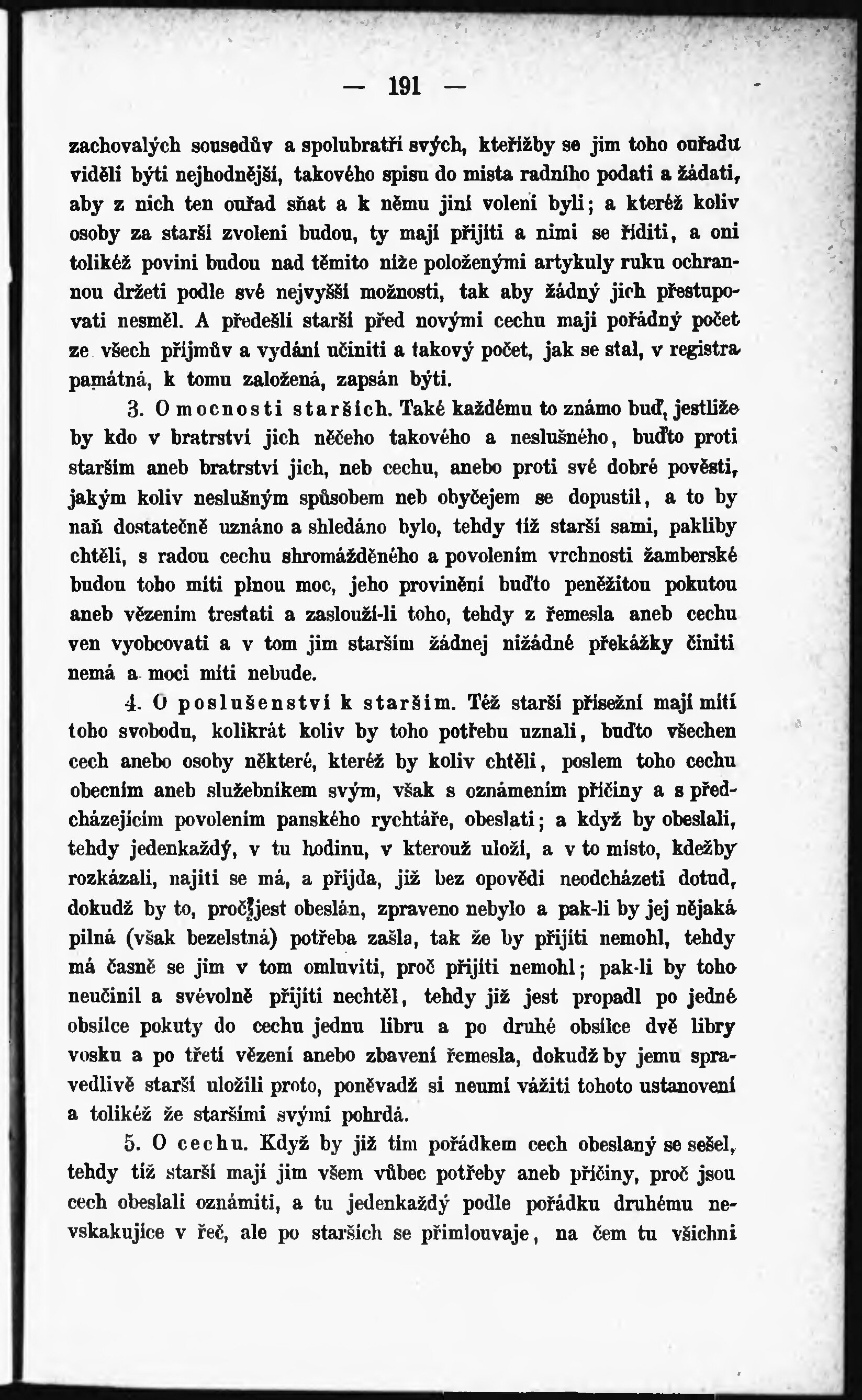 — 191 —

zachovalých sousedův a spolubratří svých, kteřížby se jim toho ouřadu viděli býti nejhodnější, takového spisu do místa radního podati a žádati, aby z nich ten ouřad sňat a k němu jiní voleni byli; a kteréž koliv osoby za starší zvoleni budou, ty mají přijíti a nimi se říditi, a oni tolikéž povini budou nad těmito níže položenými artykuly ruku ochrannou držeti podle své nejvyšší možnosti, tak aby žádný jich přestupovati nesměl. A předešlí starší před novými cechu mají pořádný počet ze všech příjmův a vydání učiniti a takový počet, jak se stal, v registra památná, k tomu založená, zapsán býti.

3. O mocnosti starších. Také každému to známo buď, jestliže by kdo v bratrství jich něčeho takového a neslušného, buďto proti starším aneb bratrství jich, neb cechu, anebo proti své dobré pověsti, jakým koliv neslušným spůsobem neb obyčejem se dopustil, a to by naň dostatečně uznáno a shledáno bylo, tehdy tíž starší sami, pakliby chtěli, s radou cechu shromážděného a povolením vrchnosti žamberské budou toho míti plnou moc, jeho provinění buďto peněžitou pokutou aneb vězením trestati a zaslouží-li toho, tehdy z řemesla aneb cechu ven vyobcovati a v tom jim starším žádnej nižádné překážky činiti nemá a moci míti nebude.

4. O poslušenství k starším. Též starší přísežní mají míti toho svobodu, kolikrát koliv by toho potřebu uznali, buďto všechen cech anebo osoby některé, kteréž by koliv chtěli, poslem toho cechu obecním aneb služebníkem svým, však s oznámením příčiny a s předcházejícím povolením panského rychtáře, obeslati; a když by obeslali, tehdy jedenkaždý, v tu hodinu, v kterouž uloží, a v to místo, kdežby rozkázali, najíti se má, a přijda, již bez opovědi neodcházeti dotud, dokudž by to, proč jest obeslán, zpraveno nebylo a pak-li by jej nějaká pilná (však bezelstná) potřeba zašla, tak že by přijíti nemohl, tehdy má časně se jim v tom omluviti, proč přijíti nemohl; pak-li by toho neučinil a svévolně přijíti nechtěl, tehdy již jest propadl po jedné obsílce pokuty do cechu jednu libru a po druhé obsílce dvě libry vosku a po třetí vězení anebo zbavení řemesla, dokudž by jemu spravedlivě starší uložili proto, poněvadž si neumí vážiti tohoto ustanovení a tolikéž že staršími svými pohrdá.

5. O cechu. Když by již tím pořádkem cech obeslaný se sešel, tehdy tíž starší mají jim všem vůbec potřeby aneb příčiny, proč jsou cech obeslali oznámiti, a tu jedenkaždý podle pořádku druhému nevskakujíce v řeč, ale po starších se přimlouvaje, na čem tu všichni